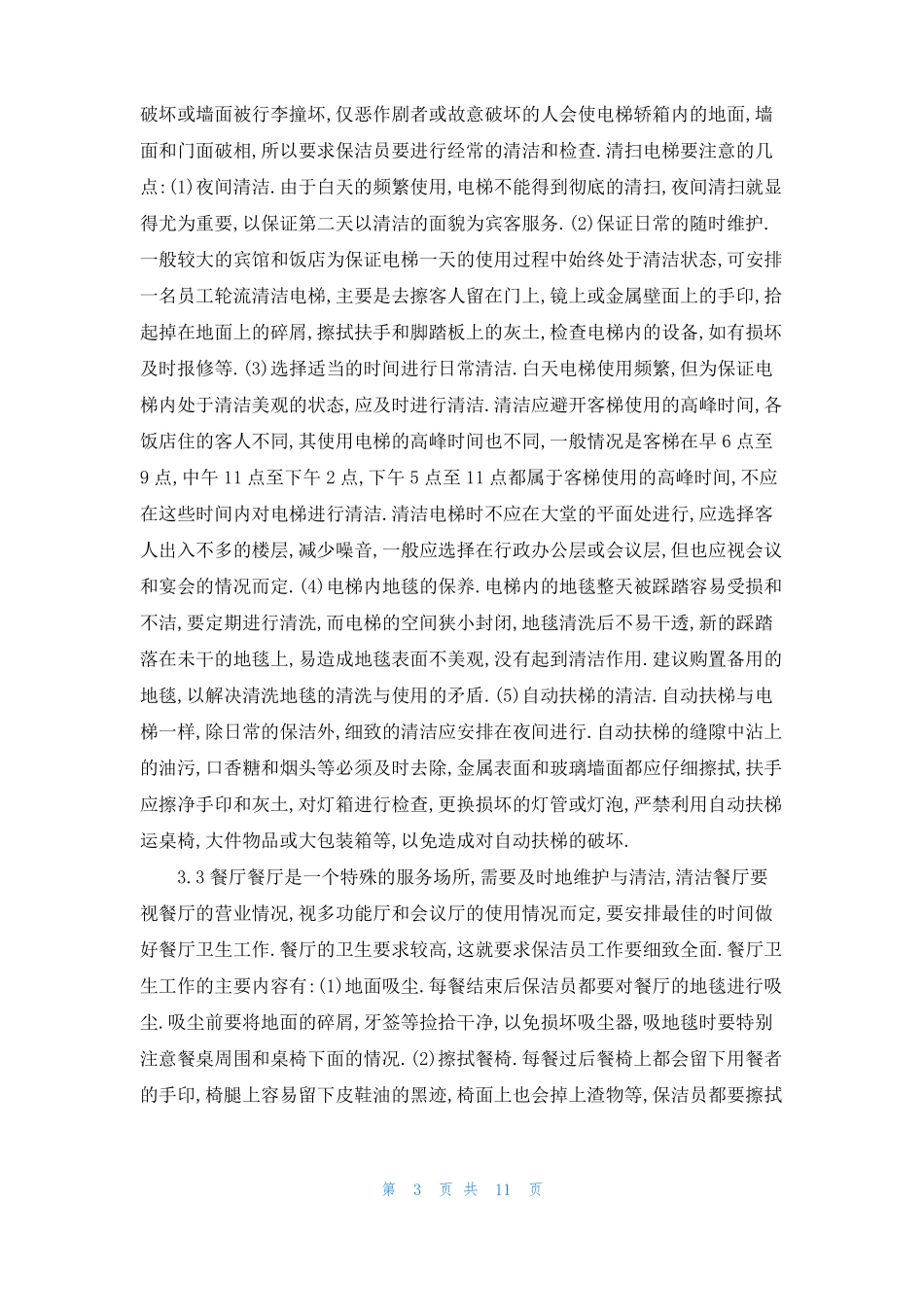 破坏或墙面被行李撞坏,仅恶作剧者或故意破坏的人会使电梯轿箱内的地面,墙面和门面破相,所以要求保洁员要进行经常的清洁和检查.清扫电梯要注意的几点:(1)夜间清洁.由于白天的频繁使用,电梯不能得到彻底的清扫,夜间清扫就显得尤为重要,以保证第二天以清洁的面貌为宾客服务.(2)保证日常的随时维护.一般较大的宾馆和饭店为保证电梯一天的使用过程中始终处于清洁状态,可安排一名员工轮流清洁电梯,主要是去擦客人留在门上,镜上或金属壁面上的手印,拾起掉在地面上的碎屑,擦拭扶手和脚踏板上的灰土,检查电梯内的设备,如有损坏及时报修等.(3)选择适当的时间进行日常清洁.白天电梯使用频繁,但为保证电梯内处于清洁美观的状态,应及时进行清洁.清洁应避开客梯使用的高峰时间,各饭店住的客人不同,其使用电梯的高峰时间也不同,一般情况是客梯在早 6 点至 9 点,中午 11 点至下午 2 点,下午 5 点至 11 点都属于客梯使用的高峰时间,不应在这些时间内对电梯进行清洁.清洁电梯时不应在大堂的平面处进行,应选择客人出入不多的楼层,减少噪音,一般应选择在行政办公层或会议层,但也应视会议和宴会的情况而定.(4)电梯内地毯的保养.电梯内的地毯整天被踩踏容易受损和不洁,要定期进行清洗,而电梯的空间狭小封闭,地毯清洗后不易干透,新的踩踏落在未干的地毯上,易造成地毯表面不美观,没有起到清洁作用.建议购置备用的地毯,以解决清洗地毯的清洗与使用的矛盾.(5)自动扶梯的清洁.自动扶梯与电梯一样,除日常的保洁外,细致的清洁应安排在夜间进行.自动扶梯的缝隙中沾上的油污,口香糖和烟头等必须及时去除,金属表面和玻璃墙面都应仔细擦拭,扶手应擦净手印和灰土,对灯箱进行检查,更换损坏的灯管或灯泡,严禁利用自动扶梯运桌椅,大件物品或大包装箱等,以免造成对自动扶梯的破坏.

3.3 餐厅餐厅是一个特殊的服务场所,需要及时地维护与清洁,清洁餐厅要视餐厅的营业情况,视多功能厅和会议厅的使用情况而定,要安排最佳的时间做好餐厅卫生工作.餐厅的卫生要求较高,这就要求保洁员工作要细致全面.餐厅卫生工作的主要内容有:(1)地面吸尘.每餐结束后保洁员都要对餐厅的地毯进行吸尘.吸尘前要将地面的碎屑,牙签等捡拾干净,以免损坏吸尘器,吸地毯时要特别注意餐桌周围和桌椅下面的情况.(2)擦拭餐椅.每餐过后餐椅上都会留下用餐者的手印,椅腿上容易留下皮鞋油的黑迹,椅面上也会掉上渣物等,保洁员都要擦拭

第 3 页 共 11 页